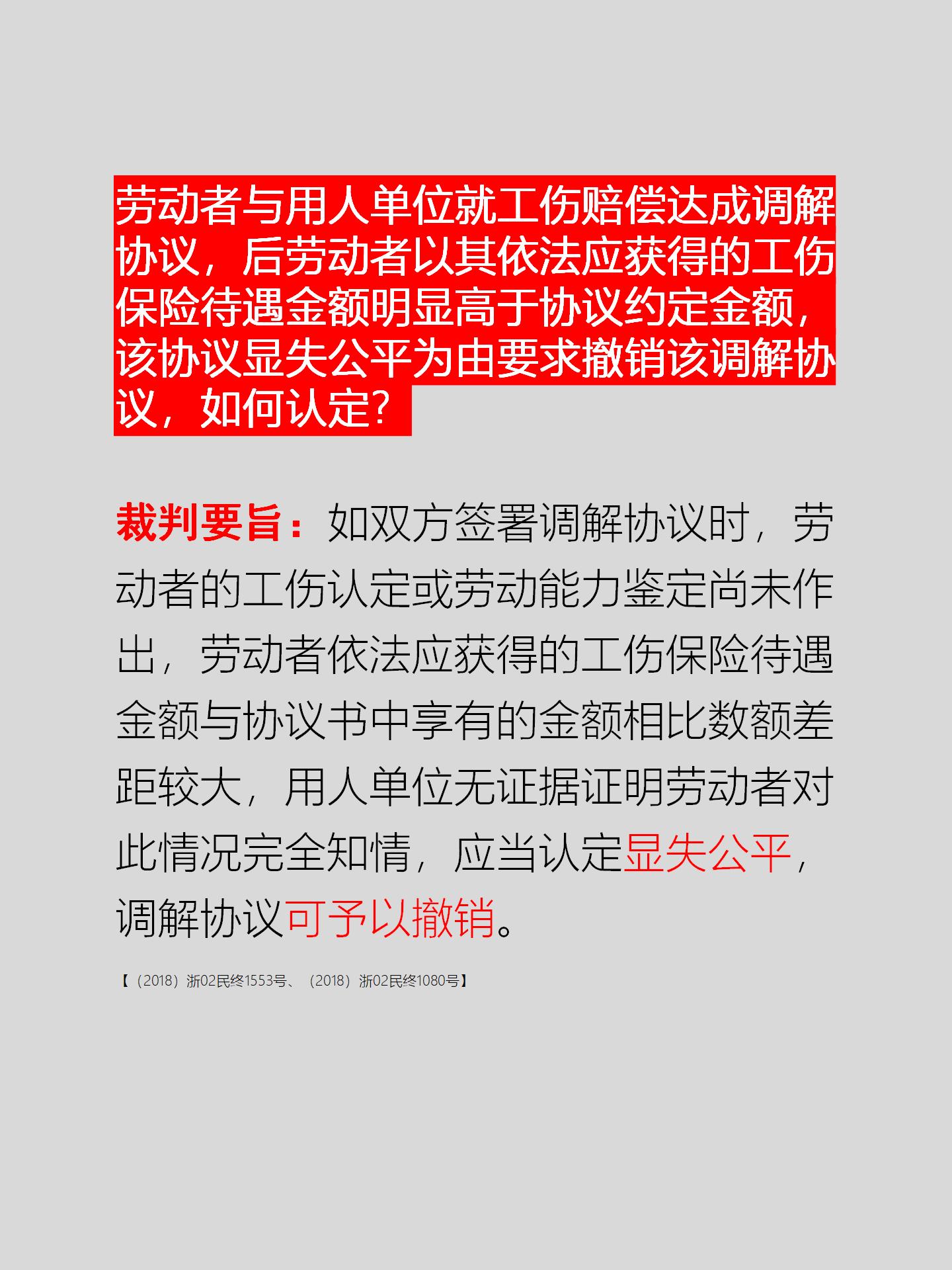 劳动者与用人单位就工伤赔偿达成调解协议，后劳动者以其依法应获得的工伤保险待遇金额明显高于协议约定金额，该协议显失公平为由要求撤销该调解协议，如何认定？

裁判要旨：如双方签署调解协议时，劳动者的工伤认定或劳动能力鉴定尚未作出，劳动者依法应获得的工伤保险待遇金额与协议书中享有的金额相比数额差距较大，用人单位无证据证明劳动者对此情况完全知情，应当认定显失公平，调解协议可予以撤销。

【（2018）浙02民终1553号、（2018）浙02民终1080号】